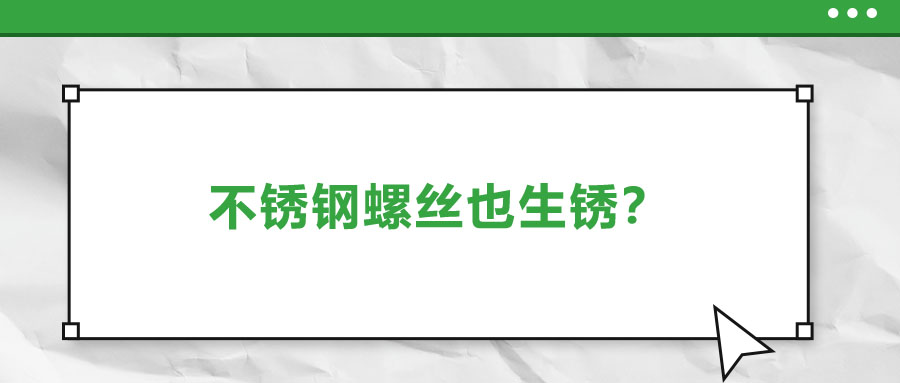 不锈钢螺丝也生锈?